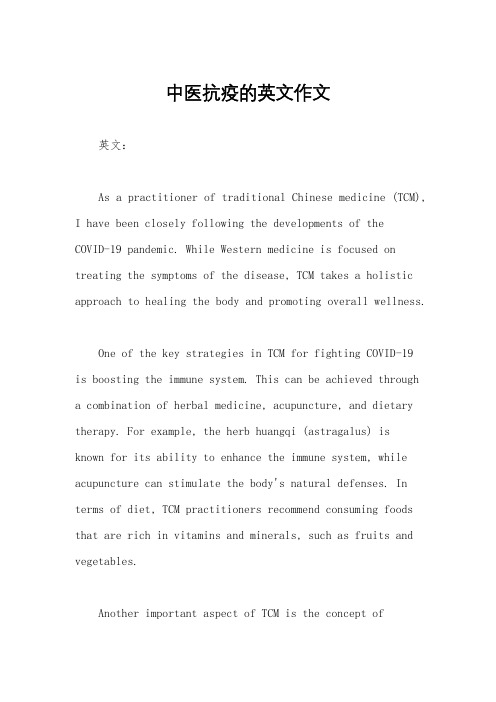 中医抗疫的英文作文

英文：

As a practitioner of traditional Chinese medicine (TCM), I have been closely following the developments of the COVID-19 pandemic. While Western medicine is focused on treating the symptoms of the disease, TCM takes a holistic approach to healing the body and promoting overall wellness.

One of the key strategies in TCM for fighting COVID-19 is boosting the immune system. This can be achieved through a combination of herbal medicine, acupuncture, and dietary therapy. For example, the herb huangqi (astragalus) is known for its ability to enhance the immune system, while acupuncture can stimulate the body's natural defenses. In terms of diet, TCM practitioners recommend consuming foods that are rich in vitamins and minerals, such as fruits and vegetables.

Another important aspect of TCM is the concept of